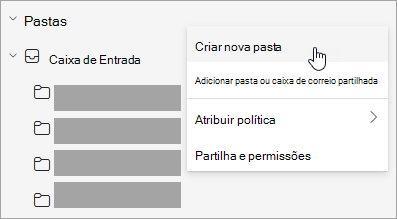 Pastas

Caixa de Entrada

Criar nova pasta

Adicionar pasta ou caixa de correio partilhada

Atribuir política

Partilha e permissões